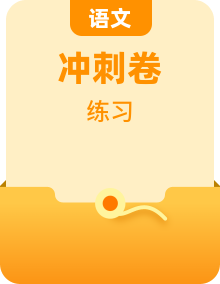 语文

冲刺卷

练习